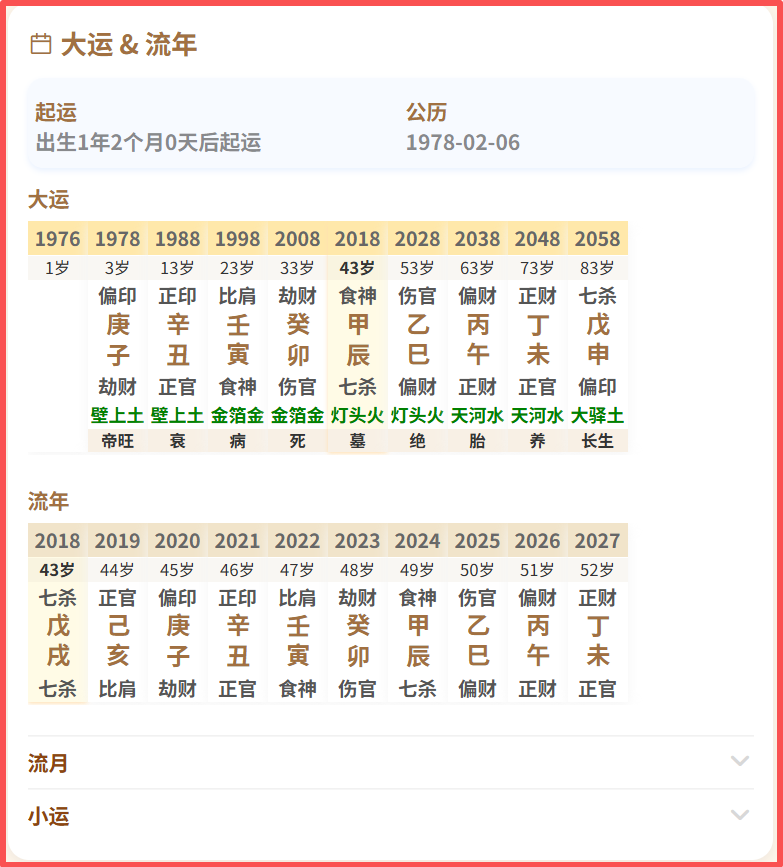 大运 & 流年

起运
出生1年2个月0天后起运

公历
1978-02-06

大运

| 1976 | 1978 | 1988 | 1998 | 2008 | 2018 | 2028 | 2038 | 2048 | 2058 |
|---|---|---|---|---|---|---|---|---|---|
| 1岁 | 3岁 | 13岁 | 23岁 | 33岁 | 43岁 | 53岁 | 63岁 | 73岁 | 83岁 |
| | 偏印 | 正印 | 比肩 | 劫财 | 食神 | 伤官 | 偏财 | 正财 | 七杀 |
| | 庚 | 辛 | 壬 | 癸 | 甲 | 乙 | 丙 | 丁 | 戊 |
| | 子 | 丑 | 寅 | 卯 | 辰 | 巳 | 午 | 未 | 申 |
| | 劫财 | 正官 | 食神 | 伤官 | 七杀 | 偏财 | 正财 | 正官 | 偏印 |
| | 壁上土 | 壁上土 | 金箔金 | 金箔金 | 灯头火 | 灯头火 | 天河水 | 天河水 | 大驿土 |
| | 帝旺 | 衰 | 病 | 死 | 墓 | 绝 | 胎 | 养 | 长生 |

流年

| 2018 | 2019 | 2020 | 2021 | 2022 | 2023 | 2024 | 2025 | 2026 | 2027 |
|---|---|---|---|---|---|---|---|---|---|
| 43岁 | 44岁 | 45岁 | 46岁 | 47岁 | 48岁 | 49岁 | 50岁 | 51岁 | 52岁 |
| 七杀 | 正官 | 偏印 | 正印 | 比肩 | 劫财 | 食神 | 伤官 | 偏财 | 正财 |
| 戊 | 己 | 庚 | 辛 | 壬 | 癸 | 甲 | 乙 | 丙 | 丁 |
| 戌 | 亥 | 子 | 丑 | 寅 | 卯 | 辰 | 巳 | 午 | 未 |
| 七杀 | 比肩 | 劫财 | 正官 | 食神 | 伤官 | 七杀 | 偏财 | 正财 | 正官 |

流月

小运